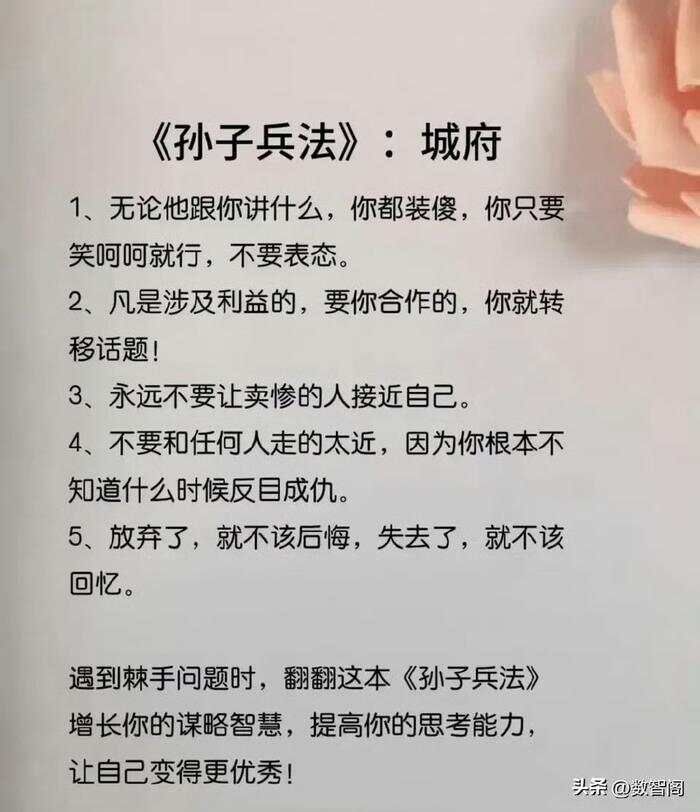 《孙子兵法》：城府

1、无论他跟你讲什么，你都装傻，你只要笑呵呵就行，不要表态。

2、凡是涉及利益的，要你合作的，你就转移话题！

3、永远不要让卖惨的人接近自己。

4、不要和任何人走的太近，因为你根本不知道什么时候反目成仇。

5、放弃了，就不该后悔，失去了，就不该回忆。

遇到棘手问题时，翻翻这本《孙子兵法》增长你的谋略智慧，提高你的思考能力，让自己变得更优秀！

头条 @数智阁